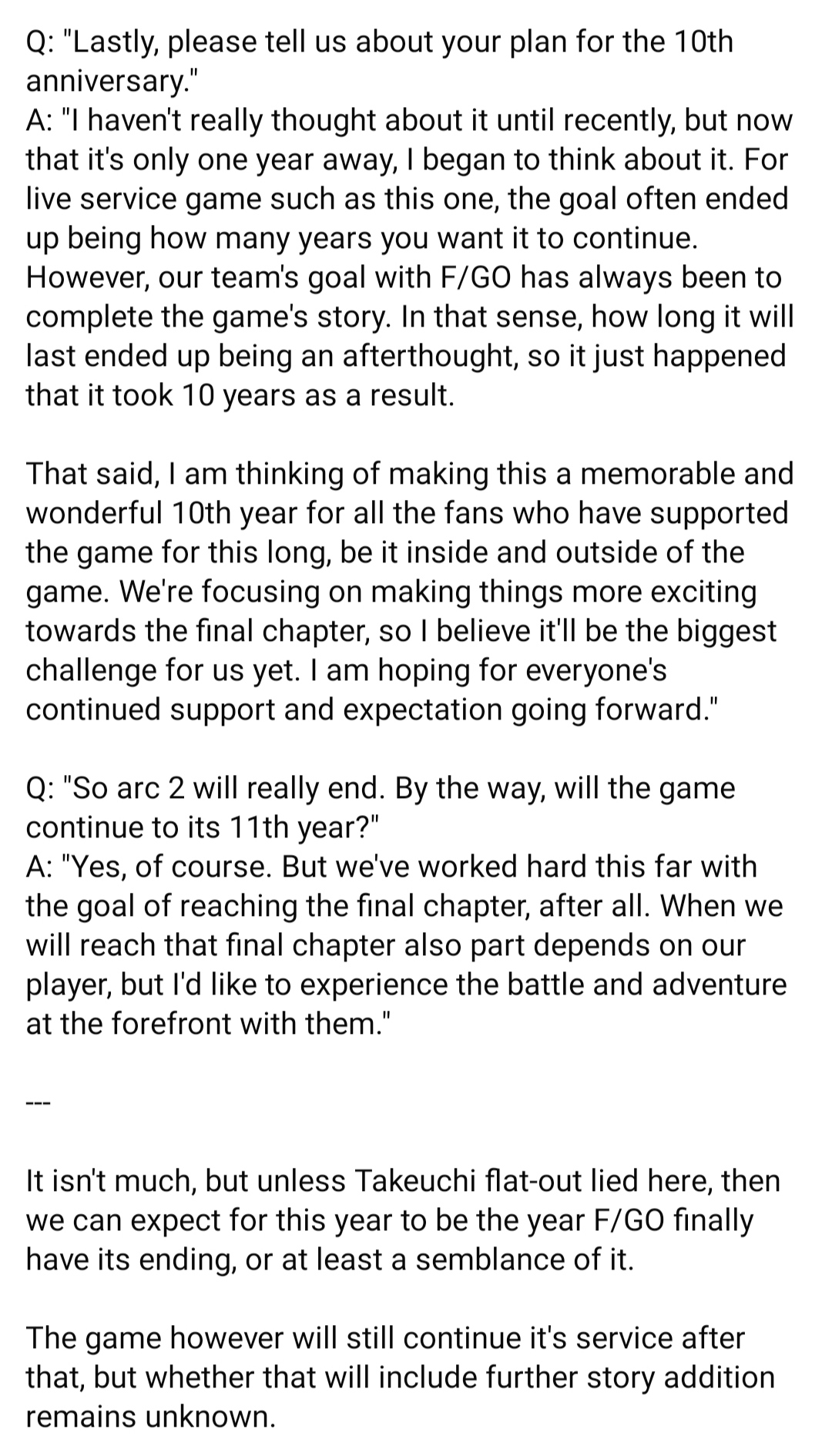 Q: "Lastly, please tell us about your plan for the 10th anniversary."
A: "I haven't really thought about it until recently, but now that it's only one year away, I began to think about it. For live service game such as this one, the goal often ended up being how many years you want it to continue. However, our team's goal with F/GO has always been to complete the game's story. In that sense, how long it will last ended up being an afterthought, so it just happened that it took 10 years as a result.

That said, I am thinking of making this a memorable and wonderful 10th year for all the fans who have supported the game for this long, be it inside and outside of the game. We're focusing on making things more exciting towards the final chapter, so I believe it'll be the biggest challenge for us yet. I am hoping for everyone's continued support and expectation going forward."

Q: "So arc 2 will really end. By the way, will the game continue to its 11th year?"
A: "Yes, of course. But we've worked hard this far with the goal of reaching the final chapter, after all. When we will reach that final chapter also part depends on our player, but I'd like to experience the battle and adventure at the forefront with them."

---

It isn't much, but unless Takeuchi flat-out lied here, then we can expect for this year to be the year F/GO finally have its ending, or at least a semblance of it.

The game however will still continue it's service after that, but whether that will include further story addition remains unknown.